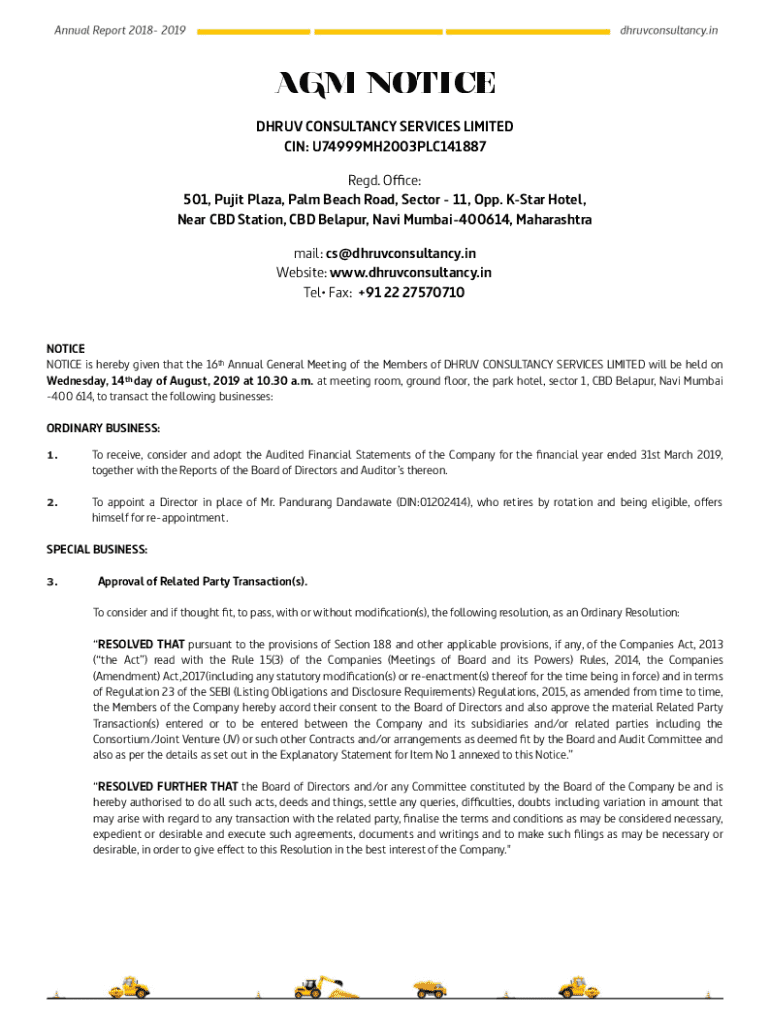 Annual Report 2018- 2019

dhruvconsultancy.in

AGM NOTICE

DHRUV CONSULTANCY SERVICES LIMITED
CIN: U74999MH2003PLC141887

Regd. Office:
501, Pujit Plaza, Palm Beach Road, Sector - 11, Opp. K-Star Hotel,
Near CBD Station, CBD Belapur, Navi Mumbai-400614, Maharashtra

mail: cs@dhruvconsultancy.in
Website: www.dhruvconsultancy.in
Tel• Fax: +91 22 27570710

NOTICE
NOTICE is hereby given that the 16$^{th}$ Annual General Meeting of the Members of DHRUV CONSULTANCY SERVICES LIMITED will be held on Wednesday, 14$^{th}$ day of August, 2019 at 10.30 a.m. at meeting room, ground floor, the park hotel, sector 1, CBD Belapur, Navi Mumbai -400 614, to transact the following businesses:

ORDINARY BUSINESS:

1. To receive, consider and adopt the Audited Financial Statements of the Company for the financial year ended 31st March 2019, together with the Reports of the Board of Directors and Auditor's thereon.

2. To appoint a Director in place of Mr. Pandurang Dandawate (DIN:01202414), who retires by rotation and being eligible, offers himself for re-appointment.

SPECIAL BUSINESS:

3. Approval of Related Party Transaction(s).

To consider and if thought fit, to pass, with or without modification(s), the following resolution, as an Ordinary Resolution:

"RESOLVED THAT pursuant to the provisions of Section 188 and other applicable provisions, if any, of the Companies Act, 2013 ("the Act") read with the Rule 15(3) of the Companies (Meetings of Board and its Powers) Rules, 2014, the Companies (Amendment) Act,2017(including any statutory modification(s) or re-enactment(s) thereof for the time being in force) and in terms of Regulation 23 of the SEBI (Listing Obligations and Disclosure Requirements) Regulations, 2015, as amended from time to time, the Members of the Company hereby accord their consent to the Board of Directors and also approve the material Related Party Transaction(s) entered or to be entered between the Company and its subsidiaries and/or related parties including the Consortium/Joint Venture (JV) or such other Contracts and/or arrangements as deemed fit by the Board and Audit Committee and also as per the details as set out in the Explanatory Statement for Item No 1 annexed to this Notice."

"RESOLVED FURTHER THAT the Board of Directors and/or any Committee constituted by the Board of the Company be and is hereby authorised to do all such acts, deeds and things, settle any queries, difficulties, doubts including variation in amount that may arise with regard to any transaction with the related party, finalise the terms and conditions as may be considered necessary, expedient or desirable and execute such agreements, documents and writings and to make such filings as may be necessary or desirable, in order to give effect to this Resolution in the best interest of the Company."